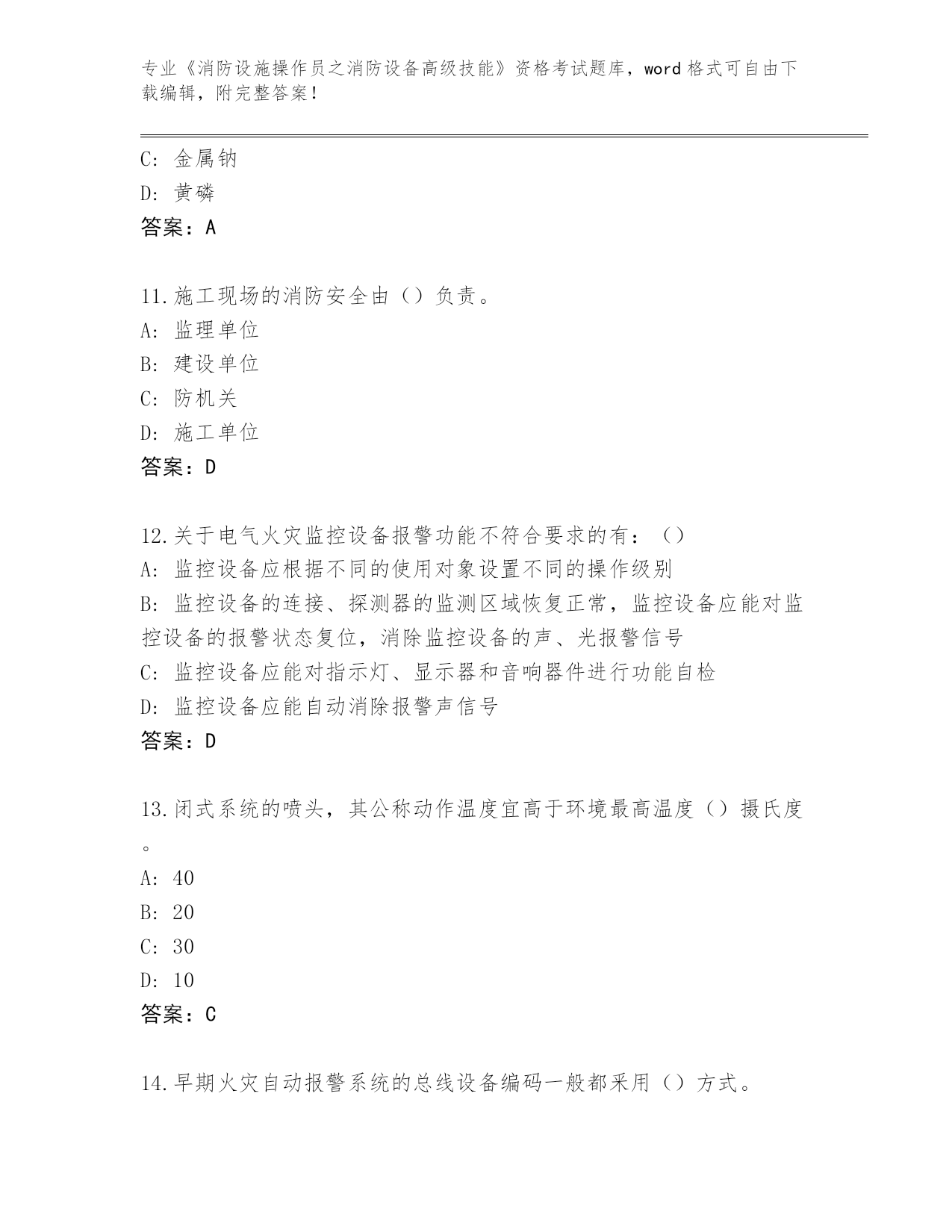 专业《消防设施操作员之消防设备高级技能》资格考试题库，word 格式可自由下载编辑，附完整答案！

C: 金属钠
D: 黄磷
答案：A

11.施工现场的消防安全由（）负责。
A: 监理单位
B: 建设单位
C: 防机关
D: 施工单位
答案：D

12.关于电气火灾监控设备报警功能不符合要求的有：（）
A: 监控设备应根据不同的使用对象设置不同的操作级别
B: 监控设备的连接、探测器的监测区域恢复正常，监控设备应能对监控设备的报警状态复位，消除监控设备的声、光报警信号
C: 监控设备应能对指示灯、显示器和音响器件进行功能自检
D: 监控设备应能自动消除报警声信号
答案：D

13.闭式系统的喷头，其公称动作温度宜高于环境最高温度（）摄氏度。
A: 40
B: 20
C: 30
D: 10
答案：C

14.早期火灾自动报警系统的总线设备编码一般都采用（）方式。